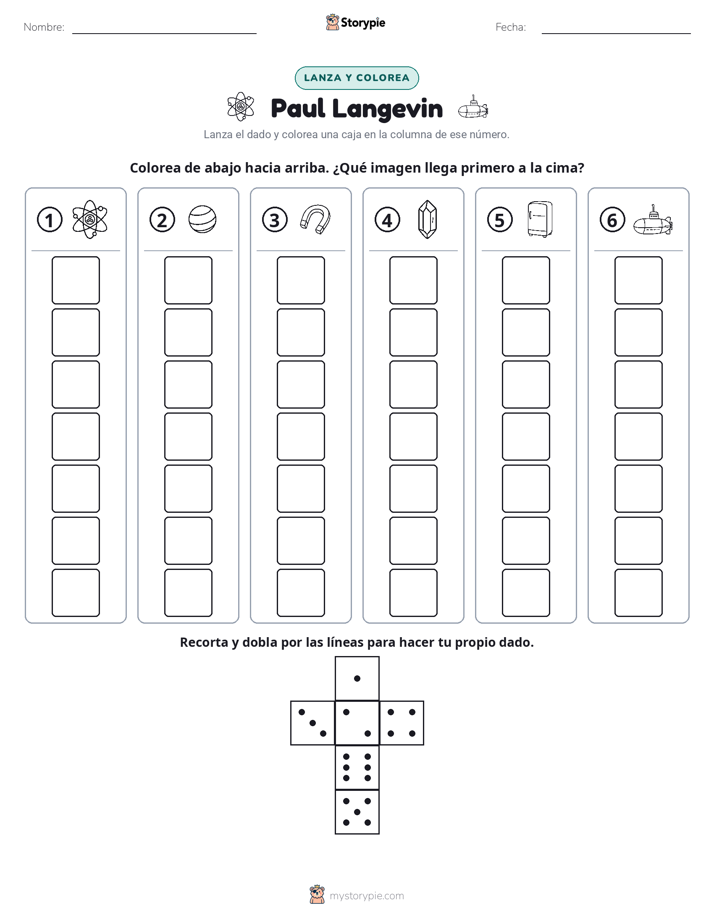 Nombre: ____ Storypie Fecha: ____

LANZA Y COLOREA

Paul Langevin

Lanza el dado y colorea una caja en la columna de ese número.

Colorea de abajo hacia arriba. ¿Qué imagen llega primero a la cima?

1 2 3 4 5 6

Recorta y dobla por las líneas para hacer tu propio dado.

mystorypie.com